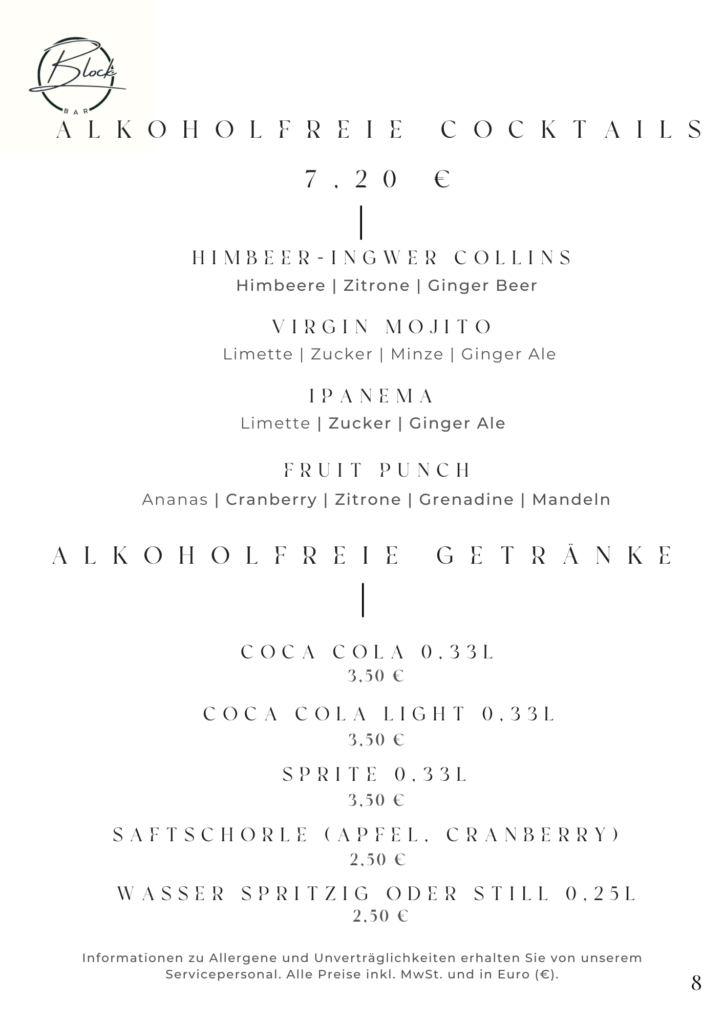 Block
BAR

ALKOHOLFREIE COCKTAILS
7,20 €

HIMBEER-INGWER COLLINS
Himbeere | Zitrone | Ginger Beer

VIRGIN MOJITO
Limette | Zucker | Minze | Ginger Ale

IPANEMA
Limette | Zucker | Ginger Ale

FRUIT PUNCH
Ananas | Cranberry | Zitrone | Grenadine | Mandeln

ALKOHOLFREIE GETRÄNKE

COCA COLA 0,33L
3,50 €

COCA COLA LIGHT 0,33L
3,50 €

SPRITE 0,33L
3,50 €

SAFTSCHORLE (APFEL, CRANBERRY)
2,50 €

WASSER SPRITZIG ODER STILL 0,25L
2,50 €

Informationen zu Allergene und Unverträglichkeiten erhalten Sie von unserem Servicepersonal. Alle Preise inkl. MwSt. und in Euro (€).

8